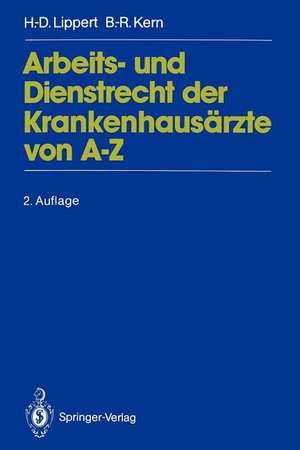 H.-D. Lippert B.-R. Kern

Arbeits- und Dienstrecht der Krankenhausärzte von A-Z

2. Auflage

Springer-Verlag